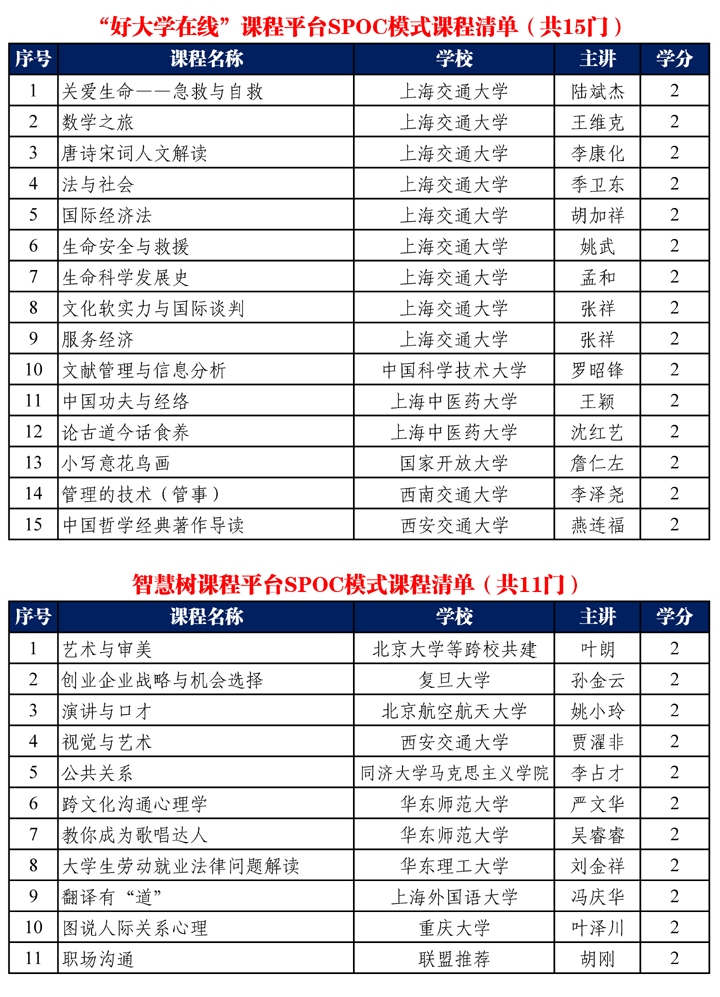 “好大学在线”课程平台SPOC模式课程清单（共15门）

| 序号 | 课程名称 | 学校 | 主讲 | 学分 |
|---|---|---|---|---|
| 1 | 关爱生命——急救与自救 | 上海交通大学 | 陆斌杰 | 2 |
| 2 | 数学之旅 | 上海交通大学 | 王维克 | 2 |
| 3 | 唐诗宋词人文解读 | 上海交通大学 | 李康化 | 2 |
| 4 | 法与社会 | 上海交通大学 | 季卫东 | 2 |
| 5 | 国际经济法 | 上海交通大学 | 胡加祥 | 2 |
| 6 | 生命安全与救援 | 上海交通大学 | 姚武 | 2 |
| 7 | 生命科学发展史 | 上海交通大学 | 孟和 | 2 |
| 8 | 文化软实力与国际谈判 | 上海交通大学 | 张祥 | 2 |
| 9 | 服务经济 | 上海交通大学 | 张祥 | 2 |
| 10 | 文献管理与信息分析 | 中国科学技术大学 | 罗昭锋 | 2 |
| 11 | 中国功夫与经络 | 上海中医药大学 | 王颖 | 2 |
| 12 | 论古道今话食养 | 上海中医药大学 | 沈红艺 | 2 |
| 13 | 小写意花鸟画 | 国家开放大学 | 詹仁左 | 2 |
| 14 | 管理的技术（管事） | 西南交通大学 | 李泽尧 | 2 |
| 15 | 中国哲学经典著作导读 | 西安交通大学 | 燕连福 | 2 |

智慧树课程平台SPOC模式课程清单（共11门）

| 序号 | 课程名称 | 学校 | 主讲 | 学分 |
|---|---|---|---|---|
| 1 | 艺术与审美 | 北京大学等跨校共建 | 叶朗 | 2 |
| 2 | 创业企业战略与机会选择 | 复旦大学 | 孙金云 | 2 |
| 3 | 演讲与口才 | 北京航空航天大学 | 姚小玲 | 2 |
| 4 | 视觉与艺术 | 西安交通大学 | 贾濯非 | 2 |
| 5 | 公共关系 | 同济大学马克思主义学院 | 李占才 | 2 |
| 6 | 跨文化沟通心理学 | 华东师范大学 | 严文华 | 2 |
| 7 | 教你成为歌唱达人 | 华东师范大学 | 吴睿睿 | 2 |
| 8 | 大学生劳动就业法律问题解读 | 华东理工大学 | 刘金祥 | 2 |
| 9 | 翻译有“道” | 上海外国语大学 | 冯庆华 | 2 |
| 10 | 图说人际关系心理 | 重庆大学 | 叶泽川 | 2 |
| 11 | 职场沟通 | 联盟推荐 | 胡刚 | 2 |